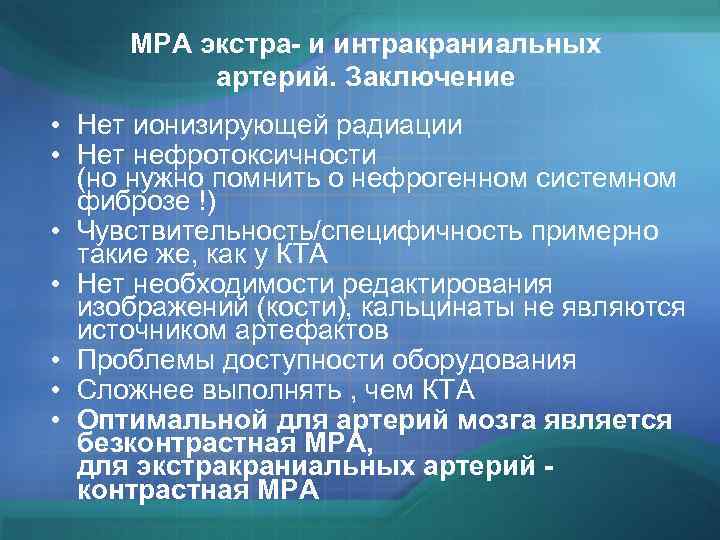 МРА экстра- и интракраниальных артерий. Заключение

• Нет ионизирующей радиации
• Нет нефротоксичности (но нужно помнить о нефрогенном системном фиброзе !)
• Чувствительность/специфичность примерно такие же, как у КТА
• Нет необходимости редактирования изображений (кости), кальцинаты не являются источником артефактов
• Проблемы доступности оборудования
• Сложнее выполнять , чем КТА
• Оптимальной для артерий мозга является безконтрастная МРА, для экстракраниальных артерий - контрастная МРА